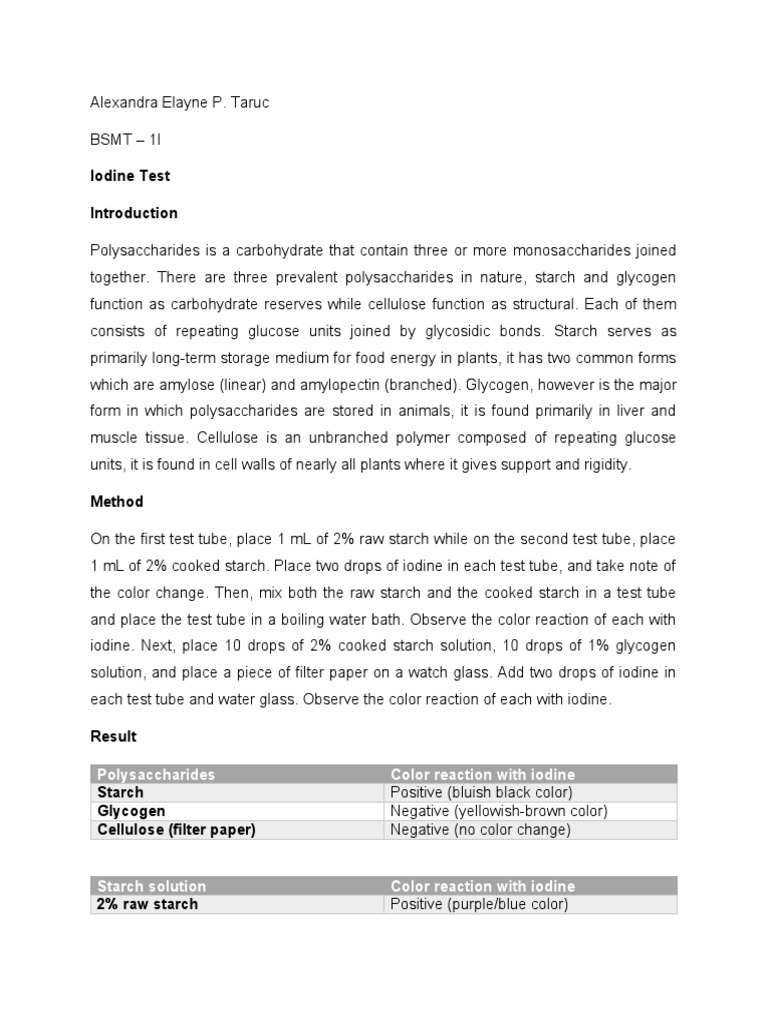 Alexandra Elayne P. Taruc

BSMT – 1I

Iodine Test

Introduction

Polysaccharides is a carbohydrate that contain three or more monosaccharides joined together. There are three prevalent polysaccharides in nature, starch and glycogen function as carbohydrate reserves while cellulose function as structural. Each of them consists of repeating glucose units joined by glycosidic bonds. Starch serves as primarily long-term storage medium for food energy in plants, it has two common forms which are amylose (linear) and amylopectin (branched). Glycogen, however is the major form in which polysaccharides are stored in animals, it is found primarily in liver and muscle tissue. Cellulose is an unbranched polymer composed of repeating glucose units, it is found in cell walls of nearly all plants where it gives support and rigidity.

Method

On the first test tube, place 1 mL of 2% raw starch while on the second test tube, place 1 mL of 2% cooked starch. Place two drops of iodine in each test tube, and take note of the color change. Then, mix both the raw starch and the cooked starch in a test tube and place the test tube in a boiling water bath. Observe the color reaction of each with iodine. Next, place 10 drops of 2% cooked starch solution, 10 drops of 1% glycogen solution, and place a piece of filter paper on a watch glass. Add two drops of iodine in each test tube and water glass. Observe the color reaction of each with iodine.

Result

| Polysaccharides | Color reaction with iodine |
|---|---|
| Starch | Positive (bluish black color) |
| Glycogen | Negative (yellowish-brown color) |
| Cellulose (filter paper) | Negative (no color change) |

| Starch solution | Color reaction with iodine |
|---|---|
| 2% raw starch | Positive (purple/blue color) |